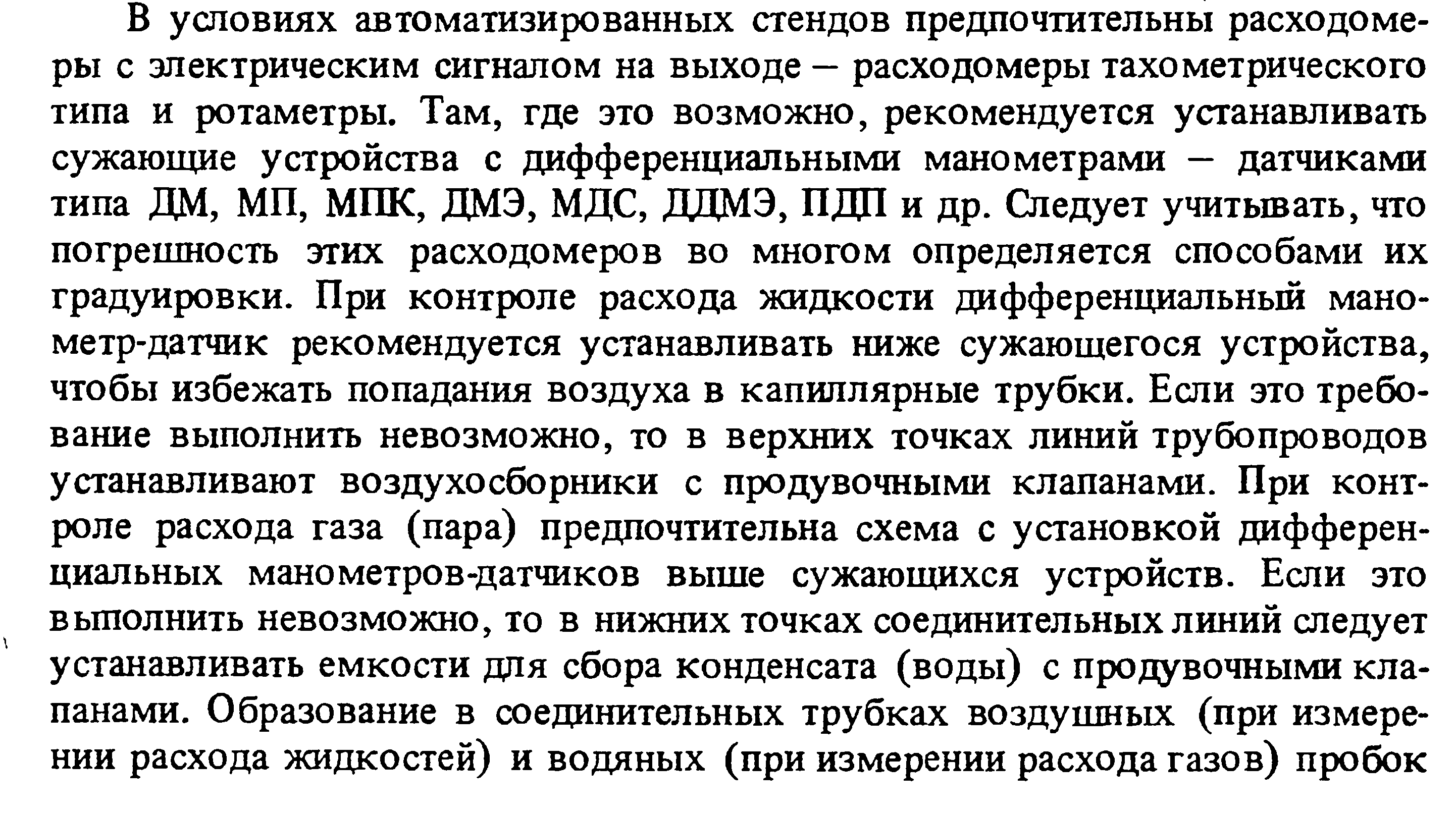 В условиях автоматизированных стендов предпочтительны расходомеры с электрическим сигналом на выходе – расходомеры тахометрического типа и ротаметры. Там, где это возможно, рекомендуется устанавливать сужающие устройства с дифференциальными манометрами – датчиками типа ДМ, МП, МПК, ДМЭ, МДС, ДДМЭ, ПДП и др. Следует учитывать, что погрешность этих расходомеров во многом определяется способами их градуировки. При контроле расхода жидкости дифференциальный манометр-датчик рекомендуется устанавливать ниже сужающегося устройства, чтобы избежать попадания воздуха в капиллярные трубки. Если это требование выполнить невозможно, то в верхних точках линий трубопроводов устанавливают воздухосборники с продувочными клапанами. При контроле расхода газа (пара) предпочтительна схема с установкой дифференциальных манометров-датчиков выше сужающихся устройств. Если это выполнить невозможно, то в нижних точках соединительных линий следует устанавливать емкости для сбора конденсата (воды) с продувочными клапанами. Образование в соединительных трубках воздушных (при измерении расхода жидкостей) и водяных (при измерении расхода газов) пробок